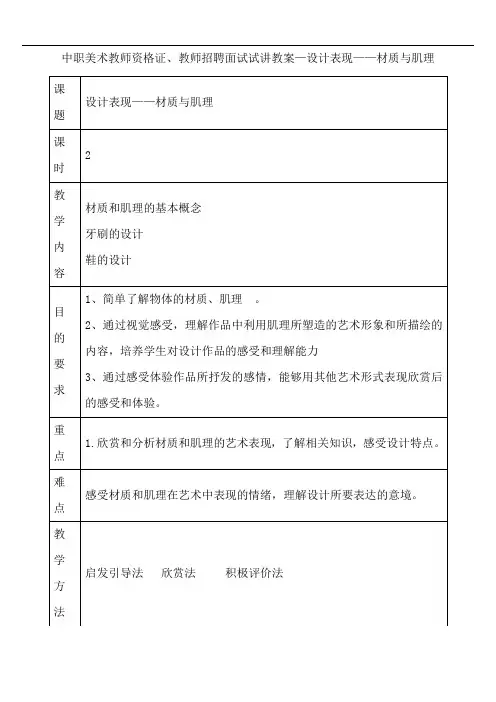 中职美术教师资格证、教师招聘面试试讲教案—设计表现——材质与肌理

| 课题 | 设计表现——材质与肌理 |
|---|---|
| 课时 | 2 |
| 教学内容 | 材质和肌理的基本概念<br>牙刷的设计<br>鞋的设计 |
| 目的要求 | 1、简单了解物体的材质、肌理 。<br>2、通过视觉感受，理解作品中利用肌理所塑造的艺术形象和所描绘的内容，培养学生对设计作品的感受和理解能力<br>3、通过感受体验作品所抒发的感情，能够用其他艺术形式表现欣赏后的感受和体验。 |
| 重点 | 1.欣赏和分析材质和肌理的艺术表现，了解相关知识，感受设计特点。 |
| 难点 | 感受材质和肌理在艺术中表现的情绪，理解设计所要表达的意境。 |
| 教学方法 | 启发引导法 欣赏法 积极评价法 |